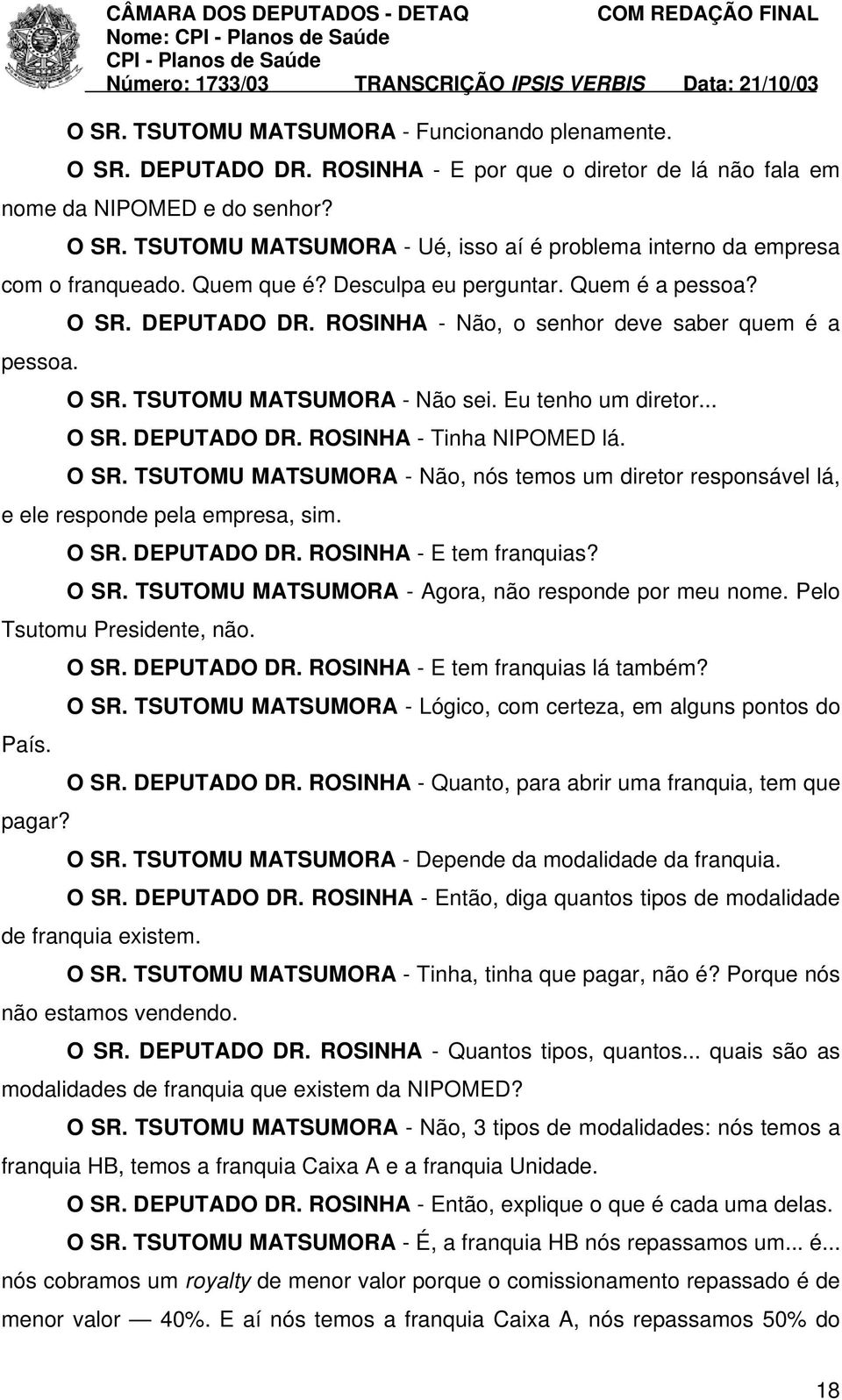 CÂMARA DOS DEPUTADOS - DETAQ COM REDAÇÃO FINAL
Nome: CPI - Planos de Saúde
CPI - Planos de Saúde
Número: 1733/03 TRANSCRIÇÃO IPSIS VERBIS Data: 21/10/03

O SR. TSUTOMU MATSUMORA - Funcionando plenamente.

O SR. DEPUTADO DR. ROSINHA - E por que o diretor de lá não fala em nome da NIPOMED e do senhor?

O SR. TSUTOMU MATSUMORA - Ué, isso aí é problema interno da empresa com o franqueado. Quem que é? Desculpa eu perguntar. Quem é a pessoa?

O SR. DEPUTADO DR. ROSINHA - Não, o senhor deve saber quem é a pessoa.

O SR. TSUTOMU MATSUMORA - Não sei. Eu tenho um diretor...

O SR. DEPUTADO DR. ROSINHA - Tinha NIPOMED lá.

O SR. TSUTOMU MATSUMORA - Não, nós temos um diretor responsável lá, e ele responde pela empresa, sim.

O SR. DEPUTADO DR. ROSINHA - E tem franquias?

O SR. TSUTOMU MATSUMORA - Agora, não responde por meu nome. Pelo Tsutomu Presidente, não.

O SR. DEPUTADO DR. ROSINHA - E tem franquias lá também?

O SR. TSUTOMU MATSUMORA - Lógico, com certeza, em alguns pontos do País.

O SR. DEPUTADO DR. ROSINHA - Quanto, para abrir uma franquia, tem que pagar?

O SR. TSUTOMU MATSUMORA - Depende da modalidade da franquia.

O SR. DEPUTADO DR. ROSINHA - Então, diga quantos tipos de modalidade de franquia existem.

O SR. TSUTOMU MATSUMORA - Tinha, tinha que pagar, não é? Porque nós não estamos vendendo.

O SR. DEPUTADO DR. ROSINHA - Quantos tipos, quantos... quais são as modalidades de franquia que existem da NIPOMED?

O SR. TSUTOMU MATSUMORA - Não, 3 tipos de modalidades: nós temos a franquia HB, temos a franquia Caixa A e a franquia Unidade.

O SR. DEPUTADO DR. ROSINHA - Então, explique o que é cada uma delas.

O SR. TSUTOMU MATSUMORA - É, a franquia HB nós repassamos um... é... nós cobramos um royalty de menor valor porque o comissionamento repassado é de menor valor — 40%. E aí nós temos a franquia Caixa A, nós repassamos 50% do

18